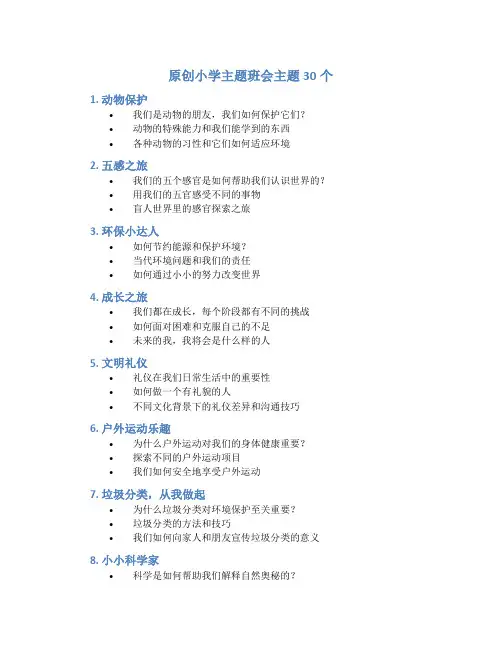 原创小学主题班会主题30个

1.动物保护

• 我们是动物的朋友，我们如何保护它们？
• 动物的特殊能力和我们能学到的东西
• 各种动物的习性和它们如何适应环境

2.五感之旅

• 我们的五个感官是如何帮助我们认识世界的？
• 用我们的五官感受不同的事物
• 盲人世界里的感官探索之旅

3.环保小达人

• 如何节约能源和保护环境？
• 当代环境问题和我们的责任
• 如何通过小小的努力改变世界

4.成长之旅

• 我们都在成长，每个阶段都有不同的挑战
• 如何面对困难和克服自己的不足
• 未来的我，我将会是什么样的人

5.文明礼仪

• 礼仪在我们日常生活中的重要性
• 如何做一个有礼貌的人
• 不同文化背景下的礼仪差异和沟通技巧

6.户外运动乐趣

• 为什么户外运动对我们的身体健康重要？
• 探索不同的户外运动项目
• 我们如何安全地享受户外运动

7.垃圾分类，从我做起

• 为什么垃圾分类对环境保护至关重要？
• 垃圾分类的方法和技巧
• 我们如何向家人和朋友宣传垃圾分类的意义

8.小小科学家

• 科学是如何帮助我们解释自然奥秘的？